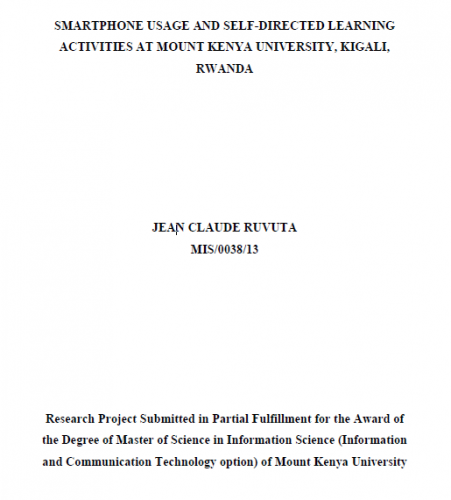 SMARTPHONE USAGE AND SELF-DIRECTED LEARNING ACTIVITIES AT MOUNT KENYA UNIVERSITY, KIGALI, RWANDA

JEAN CLAUDE RUVUTA
MIS/0038/13

Research Project Submitted in Partial Fulfillment for the Award of the Degree of Master of Science in Information Science (Information and Communication Technology option) of Mount Kenya University